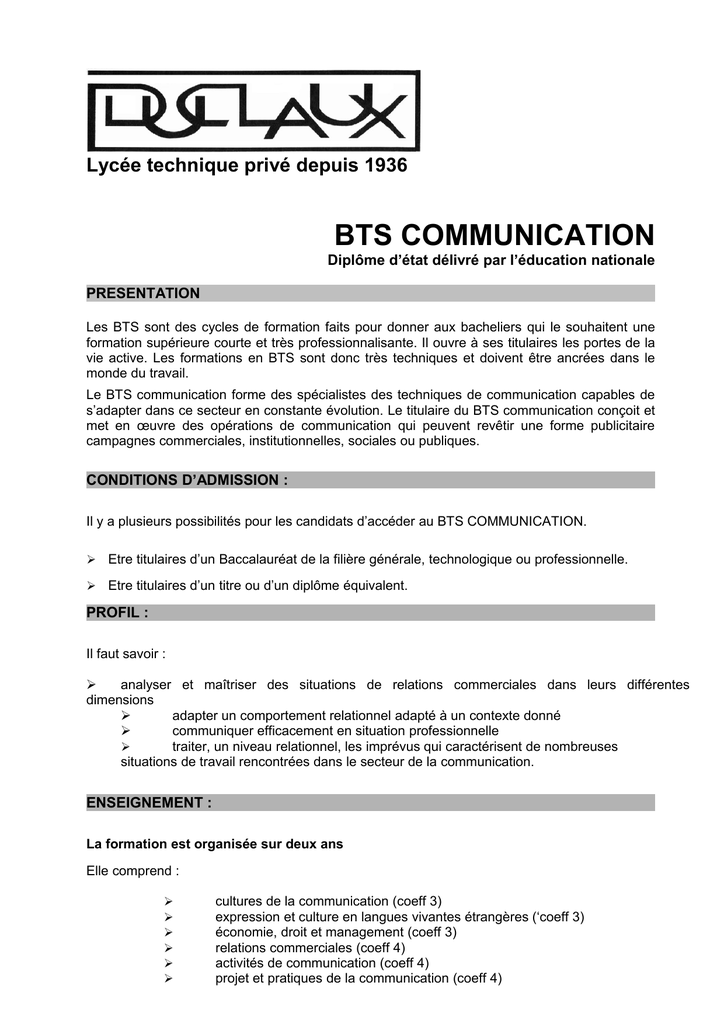 DUCLAUX

Lycée technique privé depuis 1936

BTS COMMUNICATION

Diplôme d'état délivré par l'éducation nationale

PRESENTATION

Les BTS sont des cycles de formation faits pour donner aux bacheliers qui le souhaitent une formation supérieure courte et très professionnalisante. Il ouvre à ses titulaires les portes de la vie active. Les formations en BTS sont donc très techniques et doivent être ancrées dans le monde du travail.

Le BTS communication forme des spécialistes des techniques de communication capables de s'adapter dans ce secteur en constante évolution. Le titulaire du BTS communication conçoit et met en œuvre des opérations de communication qui peuvent revêtir une forme publicitaire campagnes commerciales, institutionnelles, sociales ou publiques.

CONDITIONS D'ADMISSION :

Il y a plusieurs possibilités pour les candidats d'accéder au BTS COMMUNICATION.

➢ Etre titulaires d'un Baccalauréat de la filière générale, technologique ou professionnelle.

➢ Etre titulaires d'un titre ou d'un diplôme équivalent.

PROFIL :

Il faut savoir :

➢ analyser et maîtriser des situations de relations commerciales dans leurs différentes dimensions
➢ adapter un comportement relationnel adapté à un contexte donné
➢ communiquer efficacement en situation professionnelle
➢ traiter, un niveau relationnel, les imprévus qui caractérisent de nombreuses situations de travail rencontrées dans le secteur de la communication.

ENSEIGNEMENT :

La formation est organisée sur deux ans

Elle comprend :

➢ cultures de la communication (coeff 3)
➢ expression et culture en langues vivantes étrangères ('coeff 3)
➢ économie, droit et management (coeff 3)
➢ relations commerciales (coeff 4)
➢ activités de communication (coeff 4)
➢ projet et pratiques de la communication (coeff 4)